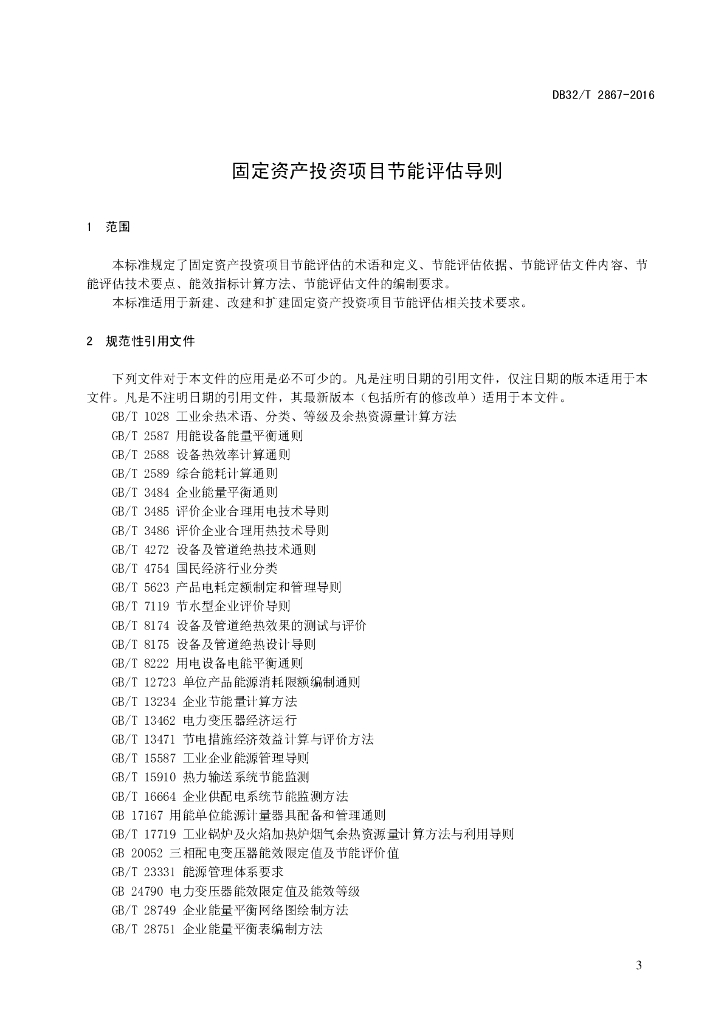 DB32/T 2867-2016

固定资产投资项目节能评估导则

1 范围

本标准规定了固定资产投资项目节能评估的术语和定义、节能评估依据、节能评估文件内容、节能评估技术要点、能效指标计算方法、节能评估文件的编制要求。

本标准适用于新建、改建和扩建固定资产投资项目节能评估相关技术要求。

2 规范性引用文件

下列文件对于本文件的应用是必不可少的。凡是注明日期的引用文件，仅注日期的版本适用于本文件。凡是不注明日期的引用文件，其最新版本（包括所有的修改单）适用于本文件。

GB/T 1028 工业余热术语、分类、等级及余热资源量计算方法
GB/T 2587 用能设备能量平衡通则
GB/T 2588 设备热效率计算通则
GB/T 2589 综合能耗计算通则
GB/T 3484 企业能量平衡通则
GB/T 3485 评价企业合理用电技术导则
GB/T 3486 评价企业合理用热技术导则
GB/T 4272 设备及管道绝热技术通则
GB/T 4754 国民经济行业分类
GB/T 5623 产品电耗定额制定和管理导则
GB/T 7119 节水型企业评价导则
GB/T 8174 设备及管道绝热效果的测试与评价
GB/T 8175 设备及管道绝热设计导则
GB/T 8222 用电设备电能平衡通则
GB/T 12723 单位产品能源消耗限额编制通则
GB/T 13234 企业节能量计算方法
GB/T 13462 电力变压器经济运行
GB/T 13471 节电措施经济效益计算与评价方法
GB/T 15587 工业企业能源管理导则
GB/T 15910 热力输送系统节能监测
GB/T 16664 企业供配电系统节能监测方法
GB 17167 用能单位能源计量器具配备和管理通则
GB/T 17719 工业锅炉及火焰加热炉烟气余热资源量计算方法与利用导则
GB 20052 三相配电变压器能效限定值及节能评价值
GB/T 23331 能源管理体系要求
GB 24790 电力变压器能效限定值及能效等级
GB/T 28749 企业能量平衡网络图绘制方法
GB/T 28751 企业能量平衡表编制方法

3